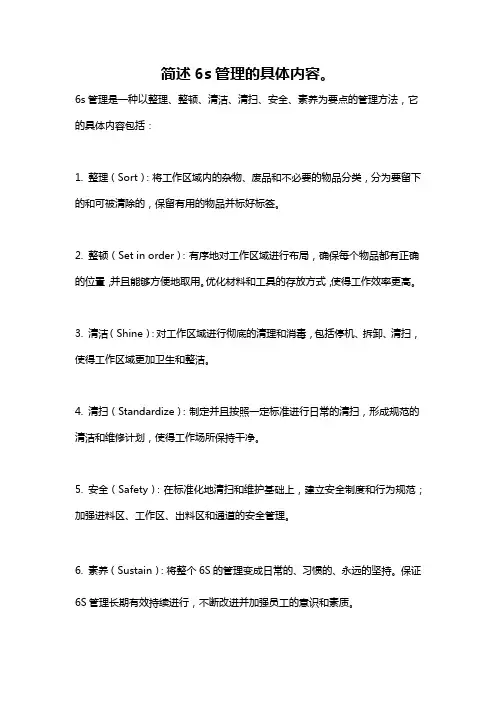 简述 6s 管理的具体内容。

6s 管理是一种以整理、整顿、清洁、清扫、安全、素养为要点的管理方法，它的具体内容包括：

1. 整理（Sort）：将工作区域内的杂物、废品和不必要的物品分类，分为要留下的和可被清除的，保留有用的物品并标好标签。

2. 整顿（Set in order）：有序地对工作区域进行布局，确保每个物品都有正确的位置，并且能够方便地取用。优化材料和工具的存放方式，使得工作效率更高。

3. 清洁（Shine）：对工作区域进行彻底的清理和消毒，包括停机、拆卸、清扫，使得工作区域更加卫生和整洁。

4. 清扫（Standardize）：制定并且按照一定标准进行日常的清扫，形成规范的清洁和维修计划，使得工作场所保持干净。

5. 安全（Safety）：在标准化地清扫和维护基础上，建立安全制度和行为规范；加强进料区、工作区、出料区和通道的安全管理。

6. 素养（Sustain）：将整个 6S 的管理变成日常的、习惯的、永远的坚持。保证 6S 管理长期有效持续进行，不断改进并加强员工的意识和素质。